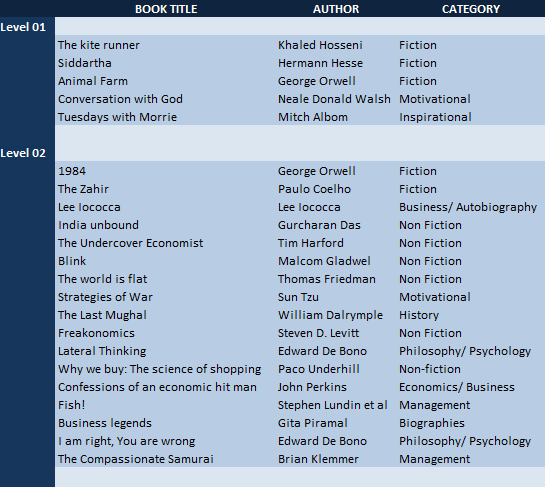 |  | BOOK TITLE | AUTHOR | CATEGORY |
|---|---|---|---|
| Level 01 |  |  |  |
|  | The kite runner | Khaled Hosseni | Fiction |
|  | Siddartha | Hermann Hesse | Fiction |
|  | Animal Farm | George Orwell | Fiction |
|  | Conversation with God | Neale Donald Walsh | Motivational |
|  | Tuesdays with Morrie | Mitch Albom | Inspirational |
| Level 02 |  |  |  |
|  | 1984 | George Orwell | Fiction |
|  | The Zahir | Paulo Coelho | Fiction |
|  | Lee Iococca | Lee Iococca | Business/ Autobiography |
|  | India unbound | Gurcharan Das | Non Fiction |
|  | The Undercover Economist | Tim Harford | Non Fiction |
|  | Blink | Malcom Gladwel | Non Fiction |
|  | The world is flat | Thomas Friedman | Non Fiction |
|  | Strategies of War | Sun Tzu | Motivational |
|  | The Last Mughal | William Dalrymple | History |
|  | Freakonomics | Steven D. Levitt | Non Fiction |
|  | Lateral Thinking | Edward De Bono | Philosophy/ Psychology |
|  | Why we buy: The science of shopping | Paco Underhill | Non-fiction |
|  | Confessions of an economic hit man | John Perkins | Economics/ Business |
|  | Fish! | Stephen Lundin et al | Management |
|  | Business legends | Gita Piramal | Biographies |
|  | I am right, You are wrong | Edward De Bono | Philosophy/ Psychology |
|  | The Compassionate Samurai | Brian Klemmer | Management |